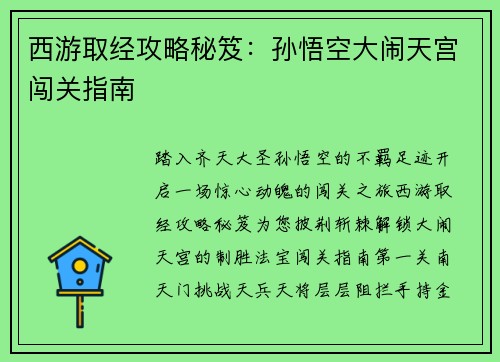 西游取经攻略秘笈：孙悟空大闹天宫闯关指南

踏入齐天大圣孙悟空的不羁足迹开启一场惊心动魄的闯关之旅西游取经攻略秘笈为您披荆斩棘解锁大闹天宫的制胜法宝闯关指南第一关南天门挑战天兵天将层层阻拦手持金